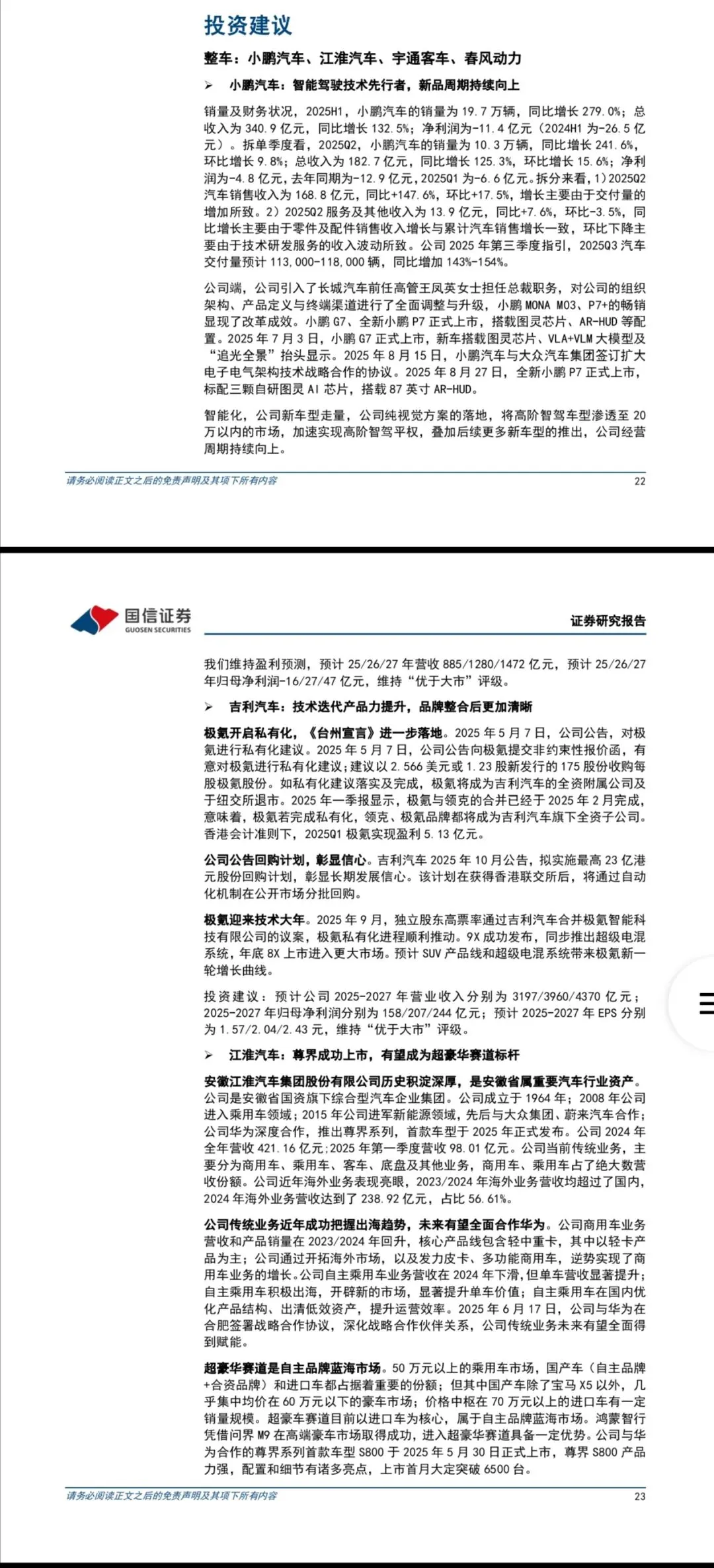 投资建议

整车：小鹏汽车、江淮汽车、宇通客车、春风动力

➢ 小鹏汽车：智能驾驶技术先行者，新品周期持续向上

销量及财务状况，2025H1，小鹏汽车的销量为 19.7 万辆，同比增长 279.0%；总收入为 340.9 亿元，同比增长 132.5%；净利润为-11.4 亿元（2024H1 为-26.5 亿元）。拆单季度看，2025Q2，小鹏汽车的销量为 10.3 万辆，同比增长 241.6%，环比增长 9.8%；总收入为 182.7 亿元，同比增长 125.3%，环比增长 15.6%；净利润为-4.8 亿元，去年同期为-12.9 亿元，2025Q1 为-6.6 亿元。拆分来看，1）2025Q2 汽车销售收入为 168.8 亿元，同比+147.6%，环比+17.5%，增长主要由于交付量的增加所致。2）2025Q2 服务及其他收入为 13.9 亿元，同比+7.6%，环比-3.5%，同比增长主要由于零件及配件销售收入增长与累计汽车销售增长一致，环比下降主要由于技术研发服务的收入波动所致。公司 2025 年第三季度指引，2025Q3 汽车交付量预计 113,000-118,000 辆，同比增加 143%-154%。

公司端，公司引入了长城汽车前任高管王凤英女士担任总裁职务，对公司的组织架构、产品定义与终端渠道进行了全面调整与升级，小鹏 MONA M03、P7+的畅销显现了改革成效。小鹏 G7、全新小鹏 P7 正式上市，搭载图灵芯片、AR-HUD 等配置。2025 年 7 月 3 日，小鹏 G7 正式上市，新车搭载图灵芯片、VLA+VLM 大模型及“追光全景”抬头显示。2025 年 8 月 15 日，小鹏汽车与大众汽车集团签订扩大电子电气架构技术战略合作的协议。2025 年 8 月 27 日，全新小鹏 P7 正式上市，标配三颗自研图灵 AI 芯片，搭载 87 英寸 AR-HUD。

智能化，公司新车型走量，公司纯视觉方案的落地，将高阶智驾车型渗透至 20 万以内的市场，加速实现高阶智驾平权，叠加后续更多新车型的推出，公司经营周期持续向上。

请务必阅读正文之后的免责声明及其项下所有内容 22

国信证券 GUOSEN SECURITIES 证券研究报告

我们维持盈利预测，预计 25/26/27 年营收 885/1280/1472 亿元，预计 25/26/27 年归母净利润-16/27/47 亿元，维持“优于大市”评级。

➢ 吉利汽车：技术迭代产品力提升，品牌整合后更加清晰

极氪开启私有化，《台州宣言》进一步落地。2025 年 5 月 7 日，公司公告，对极氪进行私有化建议。2025 年 5 月 7 日，公司公告向极氪提交非约束性报价函，有意对极氪进行私有化建议；建议以 2.566 美元或 1.23 股新发行的 175 股份收购每股极氪股份。如私有化建议落实及完成，极氪将成为吉利汽车的全资附属公司及于纽交所退市。2025 年一季报显示，极氪与领克的合并已经于 2025 年 2 月完成，意味着，极氪若完成私有化，领克、极氪品牌都将成为吉利汽车旗下全资子公司。香港会计准则下，2025Q1 极氪实现盈利 5.13 亿元。

公司公告回购计划，彰显信心。吉利汽车 2025 年 10 月公告，拟实施最高 23 亿港元股份回购计划，彰显长期发展信心。该计划在获得香港联交所后，将通过自动化机制在公开市场分批回购。

极氪迎来技术大年。2025 年 9 月，独立股东高票率通过吉利汽车合并极氪智能科技有限公司的议案，极氪私有化进程顺利推动。9X 成功发布，同步推出超级电混系统，年底 8X 上市进入更大市场。预计 SUV 产品线和超级电混系统带来极氪新一轮增长曲线。

投资建议：预计公司 2025-2027 年营业收入分别为 3197/3960/4370 亿元；2025-2027 年归母净利润分别为 158/207/244 亿元；预计 2025-2027 年 EPS 分别为 1.57/2.04/2.43 元，维持“优于大市”评级。

➢ 江淮汽车：尊界成功上市，有望成为超豪华赛道标杆

安徽江淮汽车集团股份有限公司历史积淀深厚，是安徽省属重要汽车行业资产。公司是安徽省国资旗下综合型汽车企业集团。公司成立于 1964 年；2008 年公司进入乘用车领域；2015 年公司进军新能源领域，先后与大众集团、蔚来汽车合作；公司华为深度合作，推出尊界系列，首款车型于 2025 年正式发布。公司 2024 年全年营收 421.16 亿元；2025 年第一季度营收 98.01 亿元。公司当前传统业务，主要分为商用车、乘用车、客车、底盘及其他业务，商用车、乘用车占了绝大数营收份额。公司近年海外业务表现亮眼，2023/2024 年海外业务营收均超过了国内，2024 年海外业务营收达到了 238.92 亿元，占比 56.61%。

公司传统业务近年成功把握出海趋势，未来有望全面合作华为。公司商用车业务营收和产品销量在 2023/2024 年回升，核心产品线包含轻中重卡，其中以轻卡产品为主；公司通过开拓海外市场，以及发力皮卡、多功能商用车，逆势实现了商用车业务的增长。公司自主乘用车业务营收在 2024 年下滑，但单车营收显著提升；自主乘用车积极出海，开辟新的市场，显著提升单车价值；自主乘用车在国内优化产品结构、出清低效资产，提升运营效率。2025 年 6 月 17 日，公司与华为在合肥签署战略合作协议，深化战略合作伙伴关系，公司传统业务未来有望全面得到赋能。

超豪华赛道是自主品牌蓝海市场。50 万元以上的乘用车市场，国产车（自主品牌+合资品牌）和进口车都占据着重要的份额；但其中国产车除了宝马 X5 以外，几乎集中均价在 60 万元以下的豪车市场；价格中枢在 70 万元以上的进口车有一定销量规模。超豪车赛道目前以进口车为核心，属于自主品牌蓝海市场。鸿蒙智行凭借问界 M9 在高端豪车市场取得成功，进入超豪华赛道具备一定优势。公司与华为合作的尊界系列首款车型 S800 于 2025 年 5 月 30 日正式上市，尊界 S800 产品力强，配置和细节有诸多亮点，上市首月大定突破 6500 台。

请务必阅读正文之后的免责声明及其项下所有内容 23